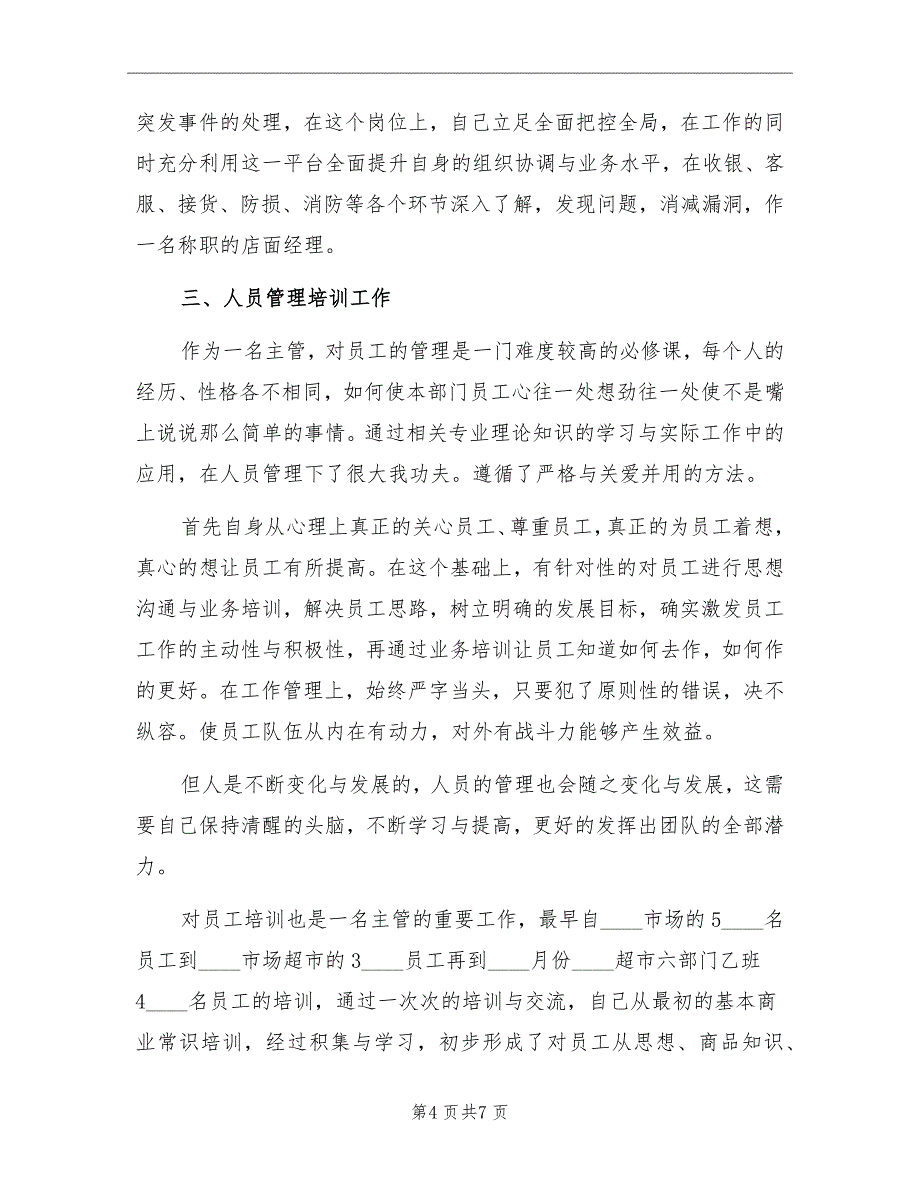 突发事件的处理，在这个岗位上，自己立足全面把控全局，在工作的同时充分利用这一平台全面提升自身的组织协调与业务水平，在收银、客服、接货、防损、消防等各个环节深入了解，发现问题，消减漏洞，作一名称职的店面经理。

三、人员管理培训工作

作为一名主管，对员工的管理是一门难度较高的必修课，每个人的经历、性格各不相同，如何使本部门员工心往一处想劲往一处使不是嘴上说说那么简单的事情。通过相关专业理论知识的学习与实际工作中的应用，在人员管理下了很大我功夫。遵循了严格与关爱并用的方法。

首先自身从心理上真正的关心员工、尊重员工，真正的为员工着想，真心的想让员工有所提高。在这个基础上，有针对性的对员工进行思想沟通与业务培训，解决员工思路，树立明确的发展目标，确实激发员工工作的主动性与积极性，再通过业务培训让员工知道如何去作，如何作的更好。在工作管理上，始终严字当头，只要犯了原则性的错误，决不纵容。使员工队伍从内在有动力，对外有战斗力能够产生效益。

但人是不断变化与发展的，人员的管理也会随之变化与发展，这需要自己保持清醒的头脑，不断学习与提高，更好的发挥出团队的全部潜力。

对员工培训也是一名主管的重要工作，最早自____市场的5____名员工到____市场超市的3____员工再到____月份____超市六部门乙班4____名员工的培训，通过一次次的培训与交流，自己从最初的基本商业常识培训，经过积集与学习，初步形成了对员工从思想、商品知识、

第4页共7页